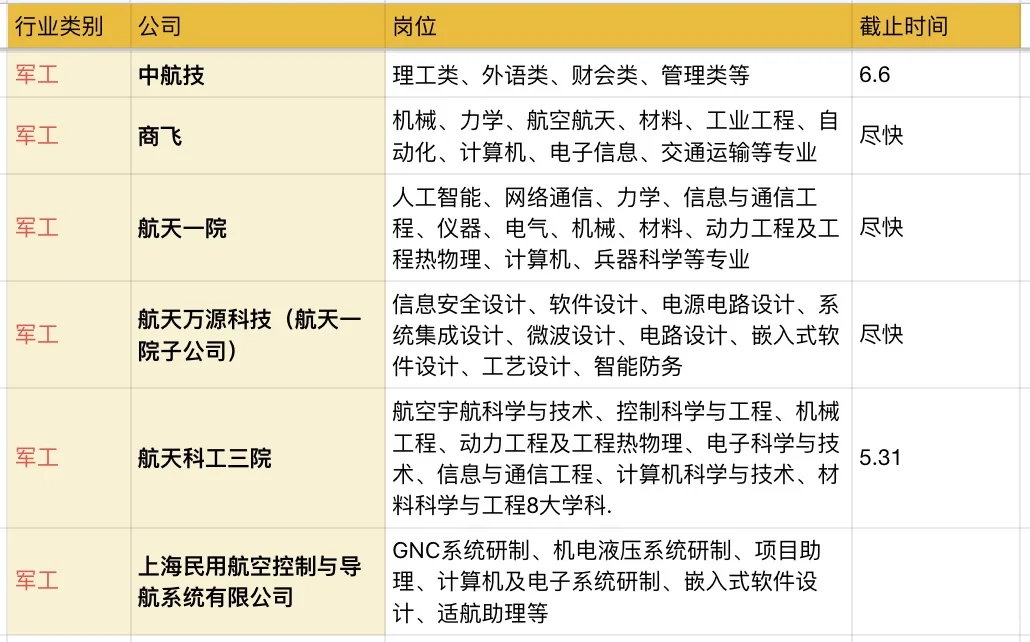 | 行业类别 | 公司 | 岗位 | 截止时间 |
|---|---|---|---|
| 军工 | 中航技 | 理工类、外语类、财会类、管理类等 | 6.6 |
| 军工 | 商飞 | 机械、力学、航空航天、材料、工业工程、自动化、计算机、电子信息、交通运输等专业 | 尽快 |
| 军工 | 航天一院 | 人工智能、网络通信、力学、信息与通信工程、仪器、电气、机械、材料、动力工程及工程热物理、计算机、兵器科学等专业 | 尽快 |
| 军工 | 航天万源科技（航天一院子公司） | 信息安全设计、软件设计、电源电路设计、系统集成设计、微波设计、电路设计、嵌入式软件设计、工艺设计、智能防务 | 尽快 |
| 军工 | 航天科工三院 | 航空宇航科学与技术、控制科学与工程、机械工程、动力工程及工程热物理、电子科学与技术、信息与通信工程、计算机科学与技术、材料科学与工程8大学科. | 5.31 |
| 军工 | 上海民用航空控制与导航系统有限公司 | GNC系统研制、机电液压系统研制、项目助理、计算机及电子系统研制、嵌入式软件设计、适航助理等 | |